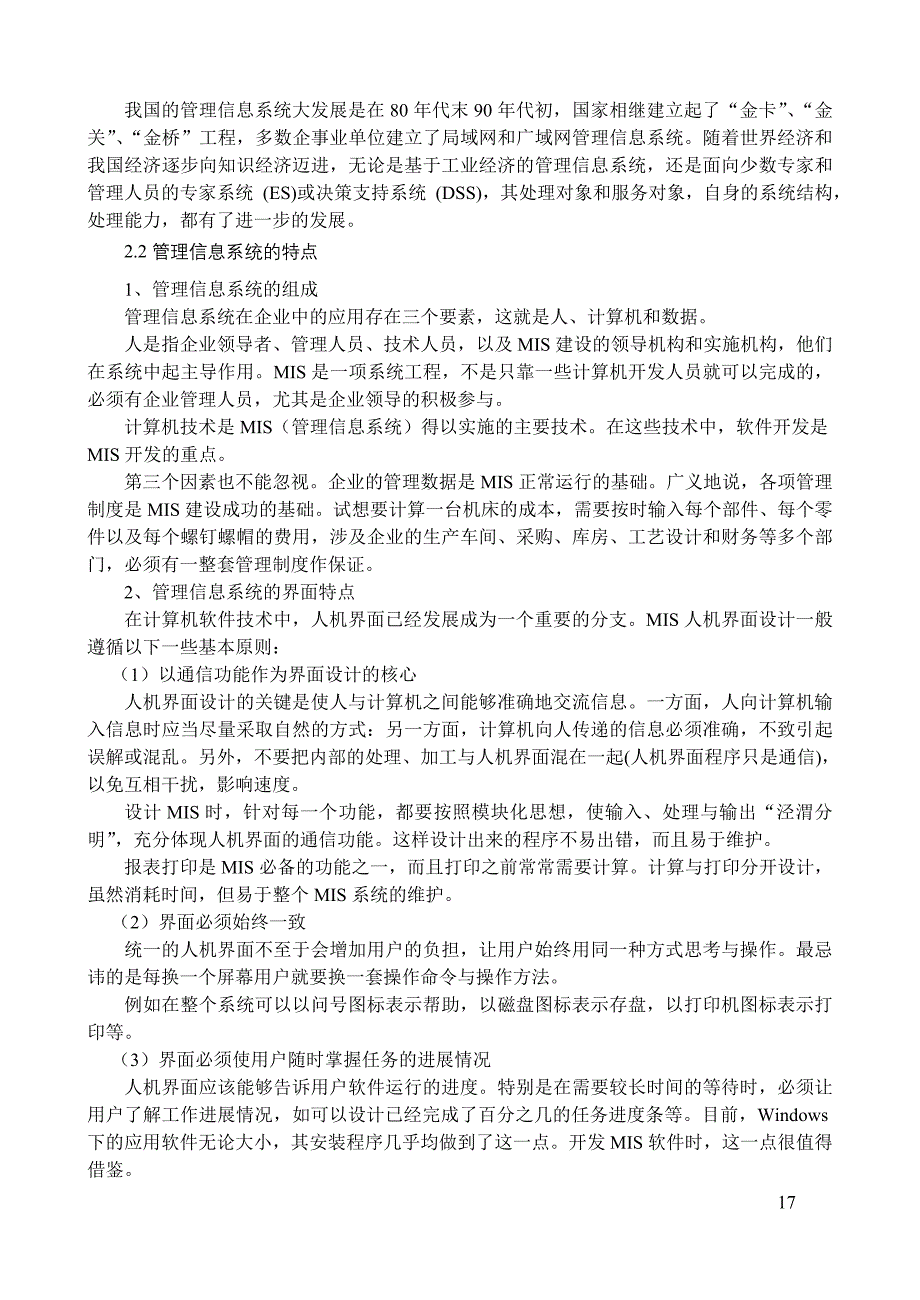 我国的管理信息系统大发展是在 80 年代末 90 年代初，国家相继建立起了“金卡”、“金关”、“金桥”工程，多数企事业单位建立了局域网和广域网管理信息系统。随着世界经济和我国经济逐步向知识经济迈进，无论是基于工业经济的管理信息系统，还是面向少数专家和管理人员的专家系统 (ES)或决策支持系统 (DSS)，其处理对象和服务对象，自身的系统结构，处理能力，都有了进一步的发展。

2.2 管理信息系统的特点

1、管理信息系统的组成

管理信息系统在企业中的应用存在三个要素，这就是人、计算机和数据。

人是指企业领导者、管理人员、技术人员，以及 MIS 建设的领导机构和实施机构，他们在系统中起主导作用。MIS 是一项系统工程，不是只靠一些计算机开发人员就可以完成的，必须有企业管理人员，尤其是企业领导的积极参与。

计算机技术是 MIS（管理信息系统）得以实施的主要技术。在这些技术中，软件开发是 MIS 开发的重点。

第三个因素也不能忽视。企业的管理数据是 MIS 正常运行的基础。广义地说，各项管理制度是 MIS 建设成功的基础。试想要计算一台机床的成本，需要按时输入每个部件、每个零件以及每个螺钉螺帽的费用，涉及企业的生产车间、采购、库房、工艺设计和财务等多个部门，必须有一整套管理制度作保证。

2、管理信息系统的界面特点

在计算机软件技术中，人机界面已经发展成为一个重要的分支。MIS 人机界面设计一般遵循以下一些基本原则：

（1）以通信功能作为界面设计的核心

人机界面设计的关键是使人与计算机之间能够准确地交流信息。一方面，人向计算机输入信息时应当尽量采取自然的方式：另一方面，计算机向人传递的信息必须准确，不致引起误解或混乱。另外，不要把内部的处理、加工与人机界面混在一起(人机界面程序只是通信)，以免互相干扰，影响速度。

设计 MIS 时，针对每一个功能，都要按照模块化思想，使输入、处理与输出“泾渭分明”，充分体现人机界面的通信功能。这样设计出来的程序不易出错，而且易于维护。

报表打印是 MIS 必备的功能之一，而且打印之前常常需要计算。计算与打印分开设计，虽然消耗时间，但易于整个 MIS 系统的维护。

（2）界面必须始终一致

统一的人机界面不至于会增加用户的负担，让用户始终用同一种方式思考与操作。最忌讳的是每换一个屏幕用户就要换一套操作命令与操作方法。

例如在整个系统可以以问号图标表示帮助，以磁盘图标表示存盘，以打印机图标表示打印等。

（3）界面必须使用户随时掌握任务的进展情况

人机界面应该能够告诉用户软件运行的进度。特别是在需要较长时间的等待时，必须让用户了解工作进展情况，如可以设计已经完成了百分之几的任务进度条等。目前，Windows 下的应用软件无论大小，其安装程序几乎均做到了这一点。开发 MIS 软件时，这一点很值得借鉴。

17